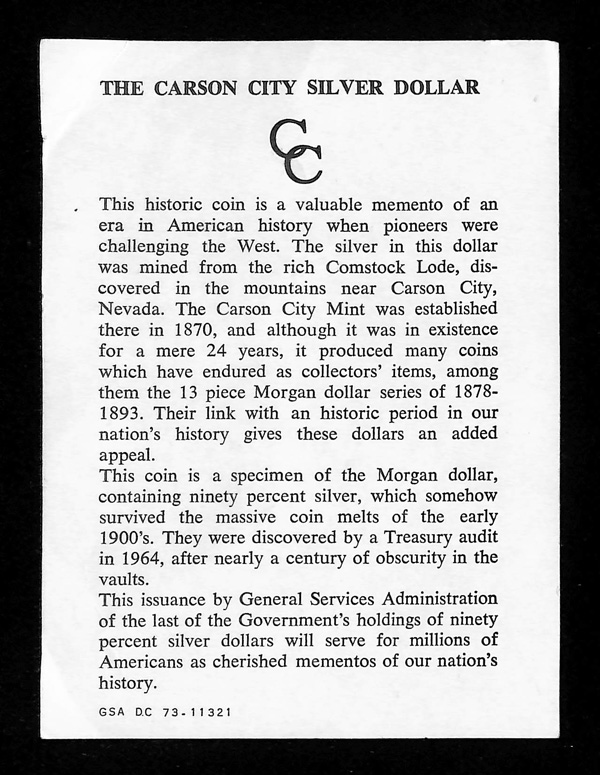 THE CARSON CITY SILVER DOLLAR

CC

This historic coin is a valuable memento of an era in American history when pioneers were challenging the West. The silver in this dollar was mined from the rich Comstock Lode, discovered in the mountains near Carson City, Nevada. The Carson City Mint was established there in 1870, and although it was in existence for a mere 24 years, it produced many coins which have endured as collectors' items, among them the 13 piece Morgan dollar series of 1878-1893. Their link with an historic period in our nation's history gives these dollars an added appeal.

This coin is a specimen of the Morgan dollar, containing ninety percent silver, which somehow survived the massive coin melts of the early 1900's. They were discovered by a Treasury audit in 1964, after nearly a century of obscurity in the vaults.

This issuance by General Services Administration of the last of the Government's holdings of ninety percent silver dollars will serve for millions of Americans as cherished mementos of our nation's history.

GSA DC 73-11321